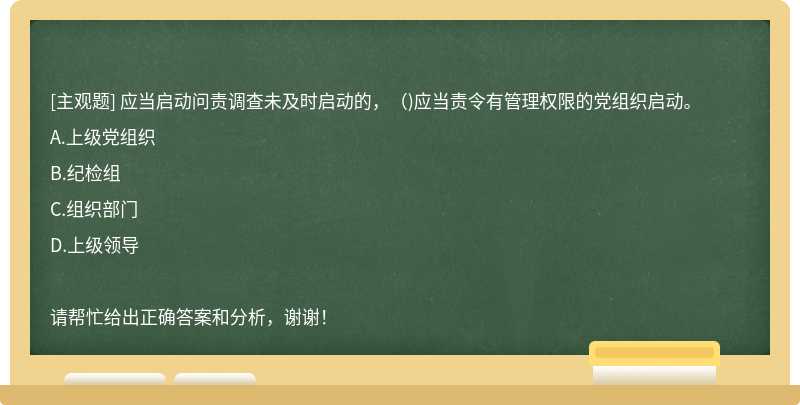 [主观题] 应当启动问责调查未及时启动的，（)应当责令有管理权限的党组织启动。

A.上级党组织

B.纪检组

C.组织部门

D.上级领导

请帮忙给出正确答案和分析，谢谢！